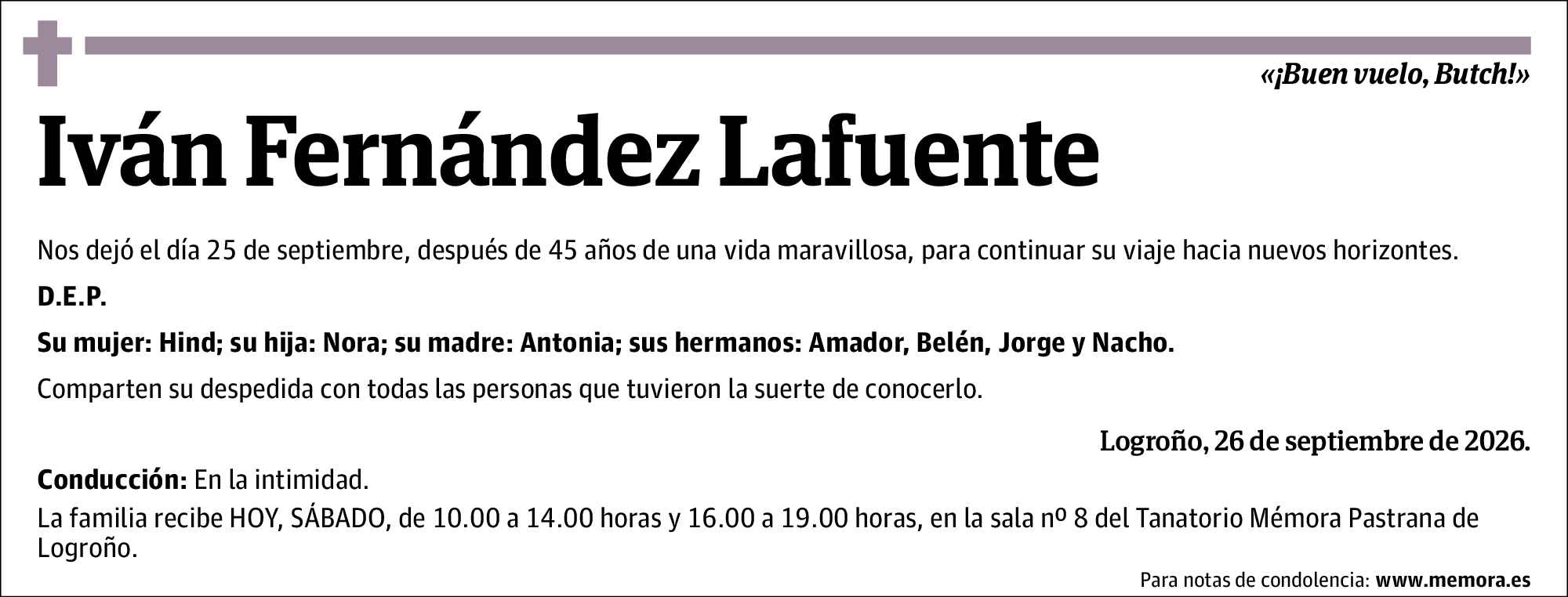 «¡Buen vuelo, Butch!»

Iván Fernández Lafuente

Nos dejó el día 25 de septiembre, después de 45 años de una vida maravillosa, para continuar su viaje hacia nuevos horizontes.

D.E.P.

Su mujer: Hind; su hija: Nora; su madre: Antonia; sus hermanos: Amador, Belén, Jorge y Nacho.

Comparten su despedida con todas las personas que tuvieron la suerte de conocerlo.

Logroño, 26 de septiembre de 2026.

Conducción: En la intimidad.

La familia recibe HOY, SÁBADO, de 10.00 a 14.00 horas y 16.00 a 19.00 horas, en la sala nº 8 del Tanatorio Mémora Pastrana de Logroño.

Para notas de condolencia: www.memora.es